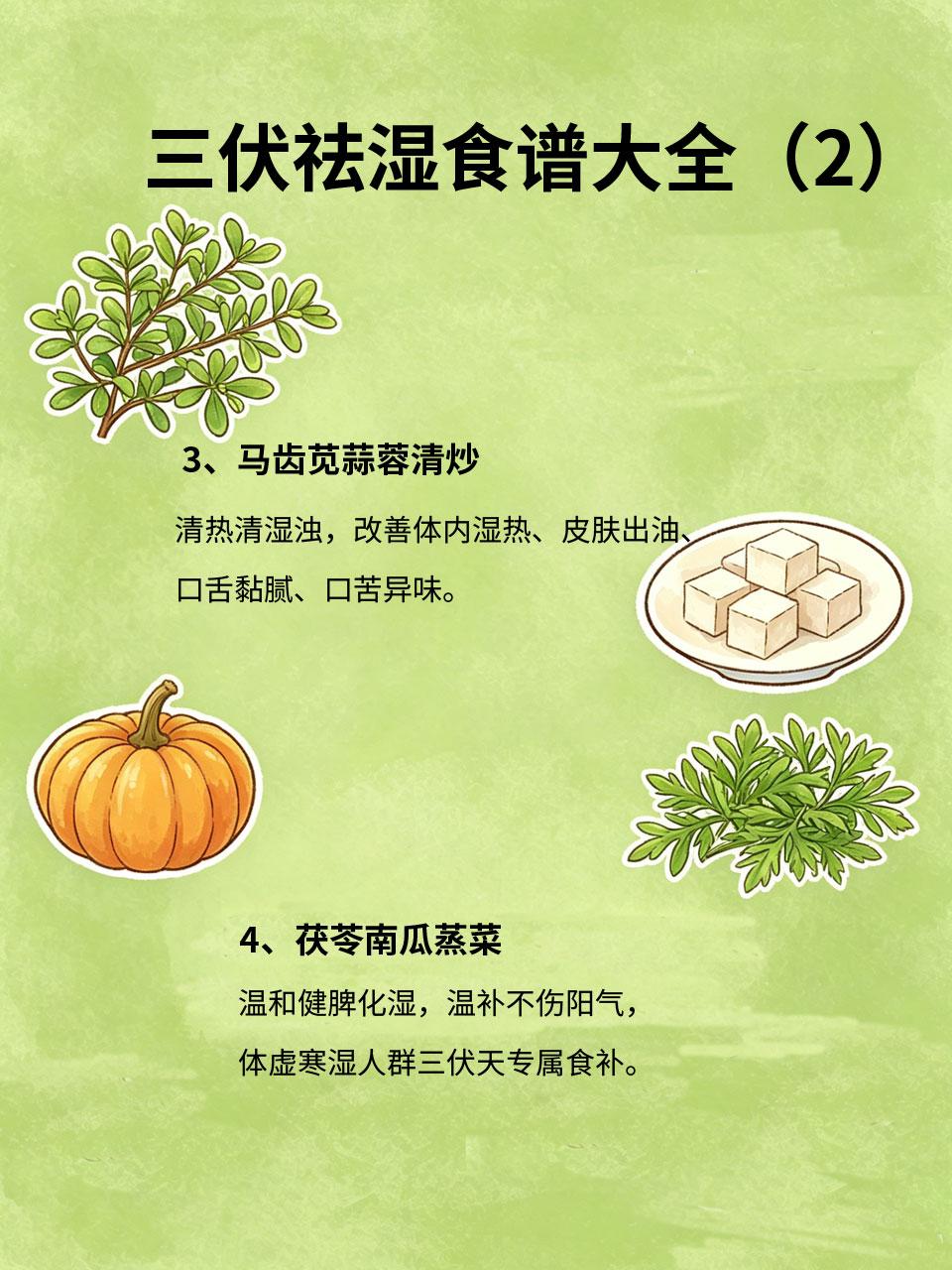 三伏祛湿食谱大全（2）

3、马齿苋蒜蓉清炒

清热清湿浊，改善体内湿热、皮肤出油、口舌黏腻、口苦异味。

4、茯苓南瓜蒸菜

温和健脾化湿，温补不伤阳气，体虚寒湿人群三伏天专属食补。